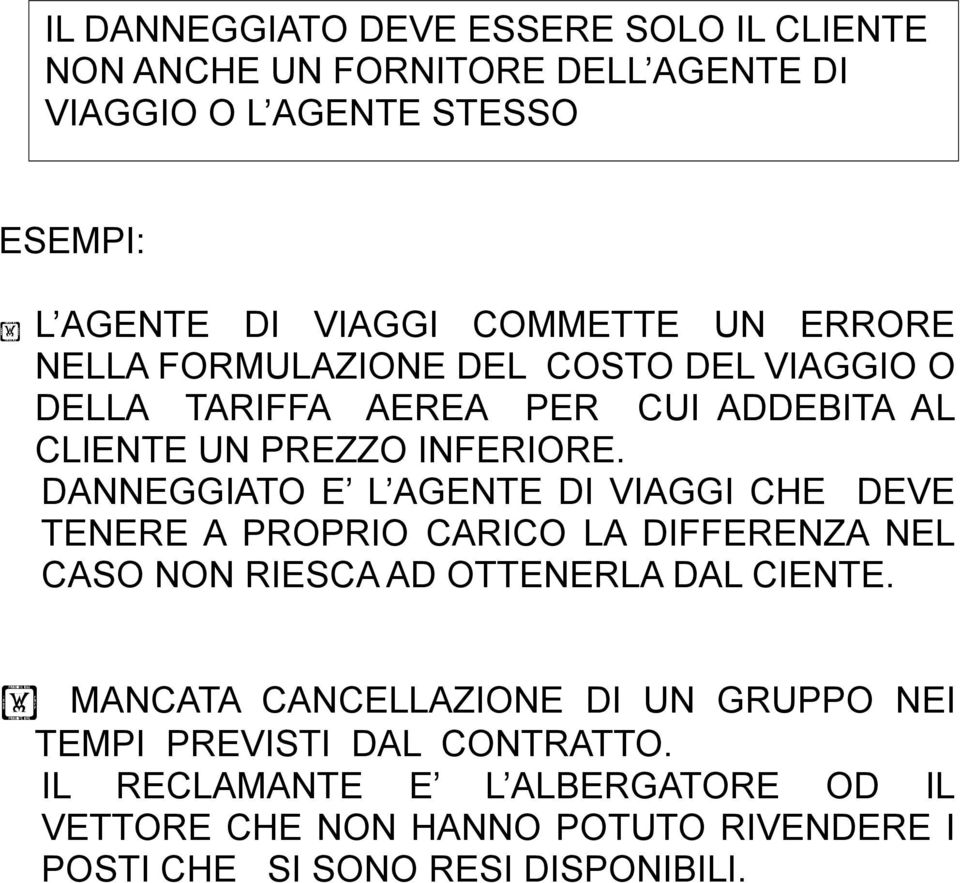 IL DANNEGGIATO DEVE ESSERE SOLO IL CLIENTE NON ANCHE UN FORNITORE DELL'AGENTE DI VIAGGIO O L'AGENTE STESSO

ESEMPI:

L'AGENTE DI VIAGGI COMMETTE UN ERRORE NELLA FORMULAZIONE DEL COSTO DEL VIAGGIO O DELLA TARIFFA AEREA PER CUI ADDEBITA AL CLIENTE UN PREZZO INFERIORE.
DANNEGGIATO E' L'AGENTE DI VIAGGI CHE DEVE TENERE A PROPRIO CARICO LA DIFFERENZA NEL CASO NON RIESCA AD OTTENERLA DAL CIENTE.

MANCATA CANCELLAZIONE DI UN GRUPPO NEI TEMPI PREVISTI DAL CONTRATTO.
IL RECLAMANTE E' L'ALBERGATORE OD IL VETTORE CHE NON HANNO POTUTO RIVENDERE I POSTI CHE SI SONO RESI DISPONIBILI.